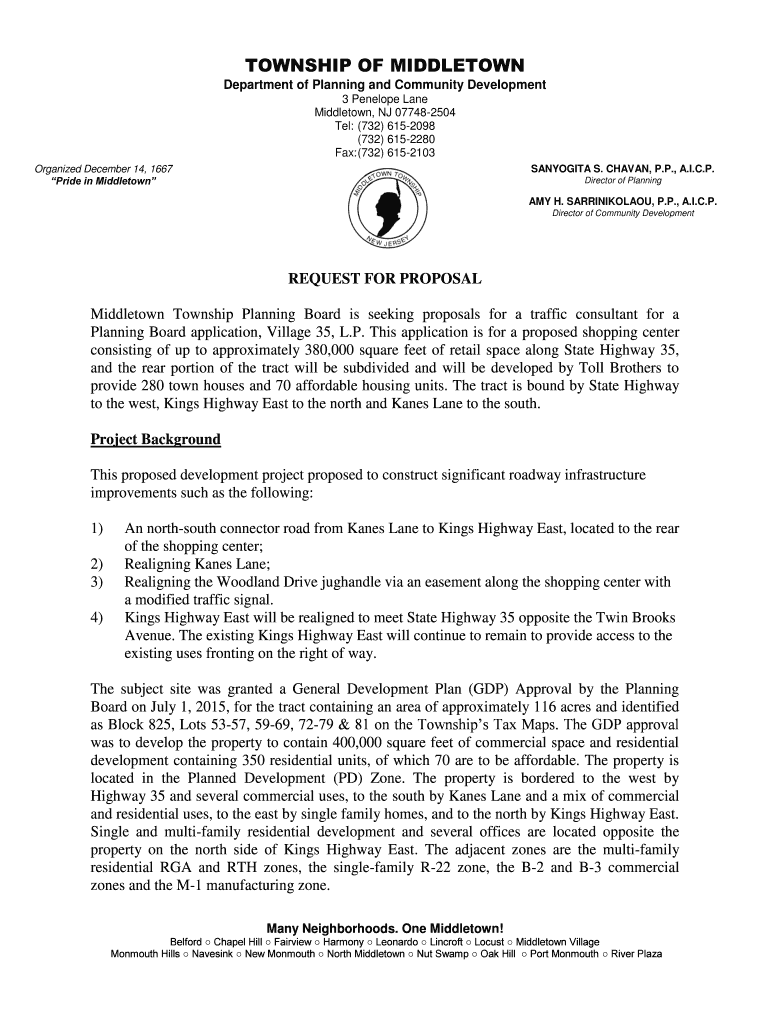 TOWNSHIP OF MIDDLETOWN
Department of Planning and Community Development
3 Penelope Lane
Middletown, NJ 07748-2504
Tel: (732) 615-2098
(732) 615-2280
Fax:(732) 615-2103

Organized December 14, 1667
"Pride in Middletown"

MIDDLETOWN TOWNSHIP
NEW JERSEY

SANYOGITA S. CHAVAN, P.P., A.I.C.P.
Director of Planning

AMY H. SARRINIKOLAOU, P.P., A.I.C.P.
Director of Community Development

REQUEST FOR PROPOSAL

Middletown Township Planning Board is seeking proposals for a traffic consultant for a Planning Board application, Village 35, L.P. This application is for a proposed shopping center consisting of up to approximately 380,000 square feet of retail space along State Highway 35, and the rear portion of the tract will be subdivided and will be developed by Toll Brothers to provide 280 town houses and 70 affordable housing units. The tract is bound by State Highway to the west, Kings Highway East to the north and Kanes Lane to the south.

Project Background

This proposed development project proposed to construct significant roadway infrastructure improvements such as the following:

1) An north-south connector road from Kanes Lane to Kings Highway East, located to the rear of the shopping center;
2) Realigning Kanes Lane;
3) Realigning the Woodland Drive jughandle via an easement along the shopping center with a modified traffic signal.
4) Kings Highway East will be realigned to meet State Highway 35 opposite the Twin Brooks Avenue. The existing Kings Highway East will continue to remain to provide access to the existing uses fronting on the right of way.

The subject site was granted a General Development Plan (GDP) Approval by the Planning Board on July 1, 2015, for the tract containing an area of approximately 116 acres and identified as Block 825, Lots 53-57, 59-69, 72-79 & 81 on the Township's Tax Maps. The GDP approval was to develop the property to contain 400,000 square feet of commercial space and residential development containing 350 residential units, of which 70 are to be affordable. The property is located in the Planned Development (PD) Zone. The property is bordered to the west by Highway 35 and several commercial uses, to the south by Kanes Lane and a mix of commercial and residential uses, to the east by single family homes, and to the north by Kings Highway East. Single and multi-family residential development and several offices are located opposite the property on the north side of Kings Highway East. The adjacent zones are the multi-family residential RGA and RTH zones, the single-family R-22 zone, the B-2 and B-3 commercial zones and the M-1 manufacturing zone.

Many Neighborhoods. One Middletown!
Belford ○ Chapel Hill ○ Fairview ○ Harmony ○ Leonardo ○ Lincroft ○ Locust ○ Middletown Village
Monmouth Hills ○ Navesink ○ New Monmouth ○ North Middletown ○ Nut Swamp ○ Oak Hill ○ Port Monmouth ○ River Plaza